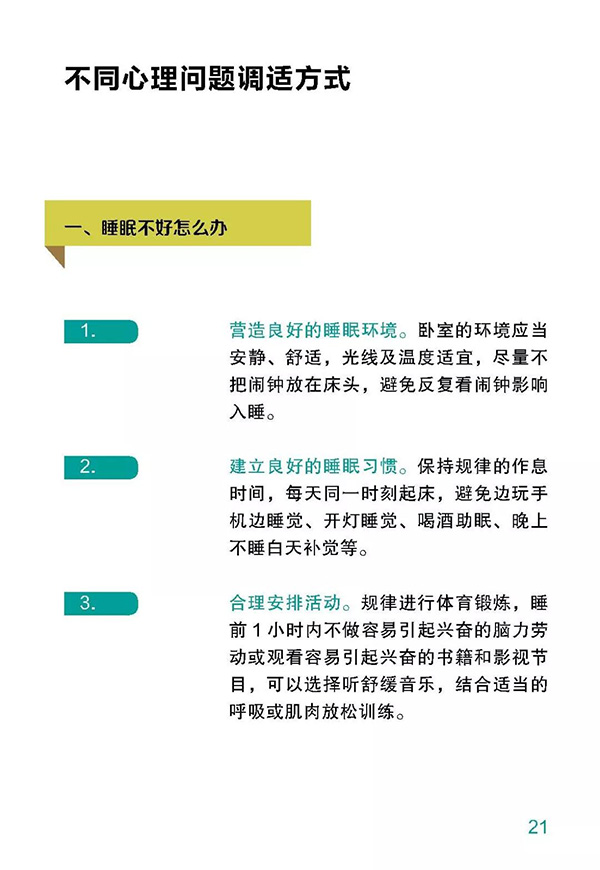 不同心理问题调适方式

一、睡眠不好怎么办

1.

营造良好的睡眠环境。卧室的环境应当安静、舒适，光线及温度适宜，尽量不把闹钟放在床头，避免反复看闹钟影响入睡。

2.

建立良好的睡眠习惯。保持规律的作息时间，每天同一时刻起床，避免边玩手机边睡觉、开灯睡觉、喝酒助眠、晚上不睡白天补觉等。

3.

合理安排活动。规律进行体育锻炼，睡前 1 小时内不做容易引起兴奋的脑力劳动或观看容易引起兴奋的书籍和影视节目，可以选择听舒缓音乐，结合适当的呼吸或肌肉放松训练。

21